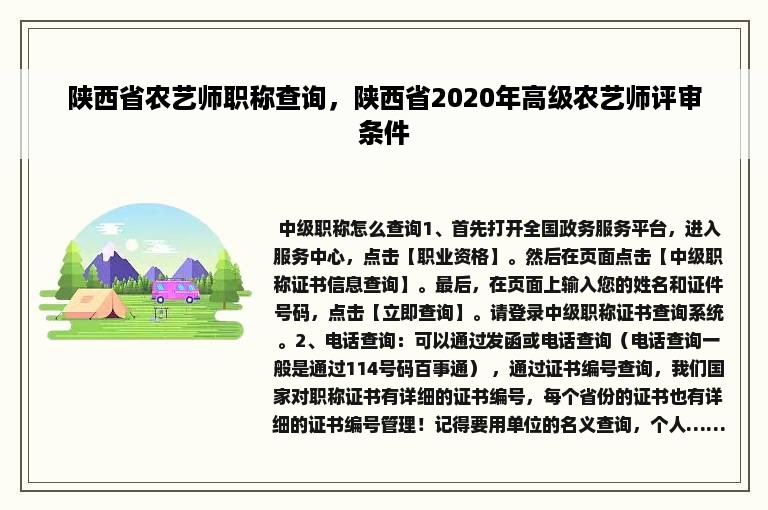 陕西省农艺师职称查询，陕西省2020年高级农艺师评审条件

中级职称怎么查询1、首先打开全国政务服务平台，进入服务中心，点击【职业资格】。然后在页面点击【中级职称证书信息查询】。最后，在页面上输入您的姓名和证件号码，点击【立即查询】。请登录中级职称证书查询系统。2、电话查询：可以通过发函或电话查询（电话查询一般是通过114号码百事通），通过证书编号查询，我们国家对职称证书有详细的证书编号，每个省份的证书也有详细的证书编号管理！记得要用单位的名义查询，个人......